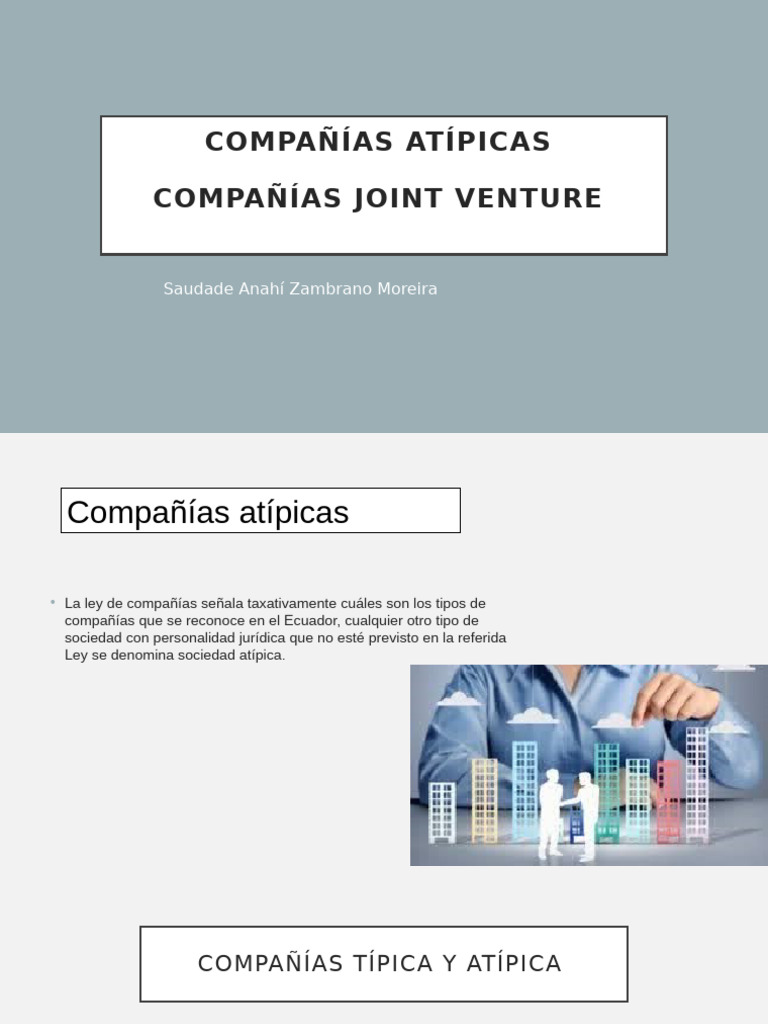 COMPAÑÍAS ATÍPICAS

COMPAÑÍAS JOINT VENTURE

Saudade Anahí Zambrano Moreira

Compañías atípicas

• La ley de compañías señala taxativamente cuáles son los tipos de compañías que se reconoce en el Ecuador, cualquier otro tipo de sociedad con personalidad jurídica que no esté previsto en la referida Ley se denomina sociedad atípica.

COMPAÑÍAS TÍPICA Y ATÍPICA